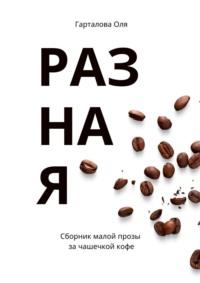 Гарталова Оля

РАЗ
НА
Я

Сборник малой прозы за чашечкой кофе